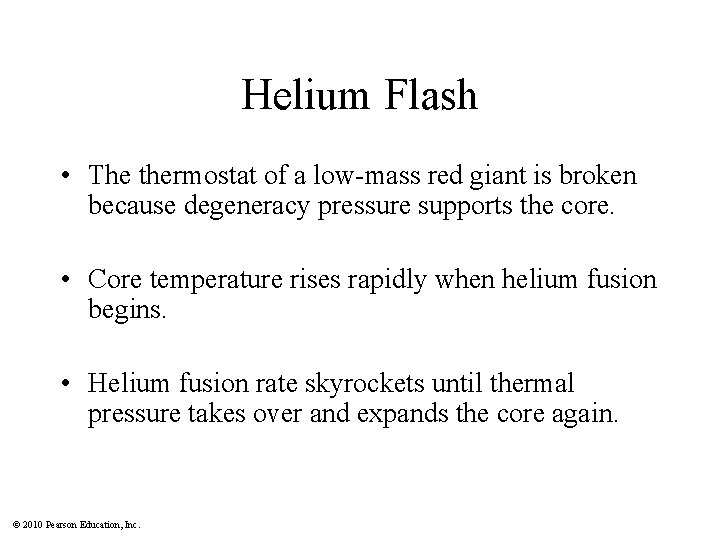 Helium Flash

• The thermostat of a low-mass red giant is broken because degeneracy pressure supports the core.

• Core temperature rises rapidly when helium fusion begins.

• Helium fusion rate skyrockets until thermal pressure takes over and expands the core again.

© 2010 Pearson Education, Inc.